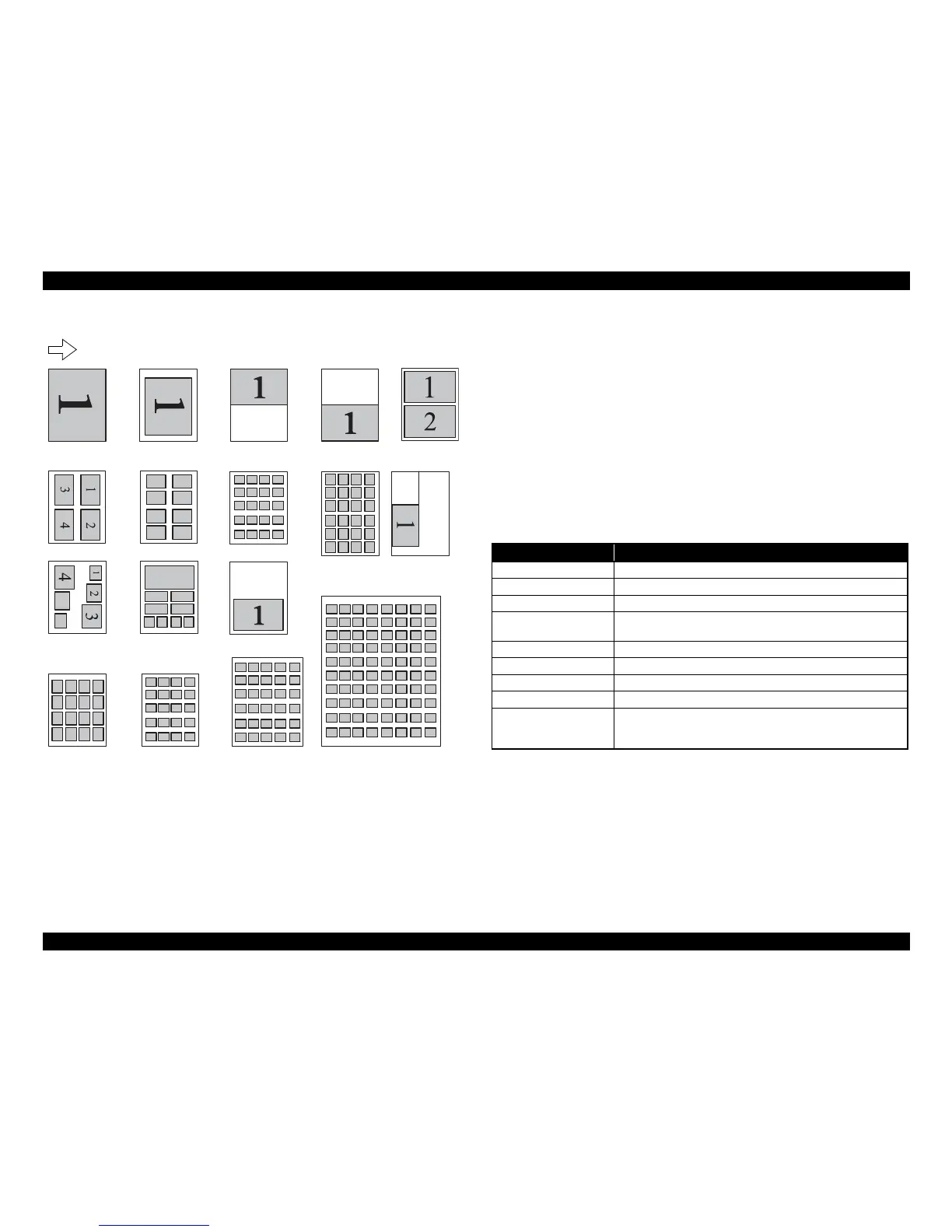 1

1

1

1

1
2

3
1
4
2

1

4
1
2
3

1